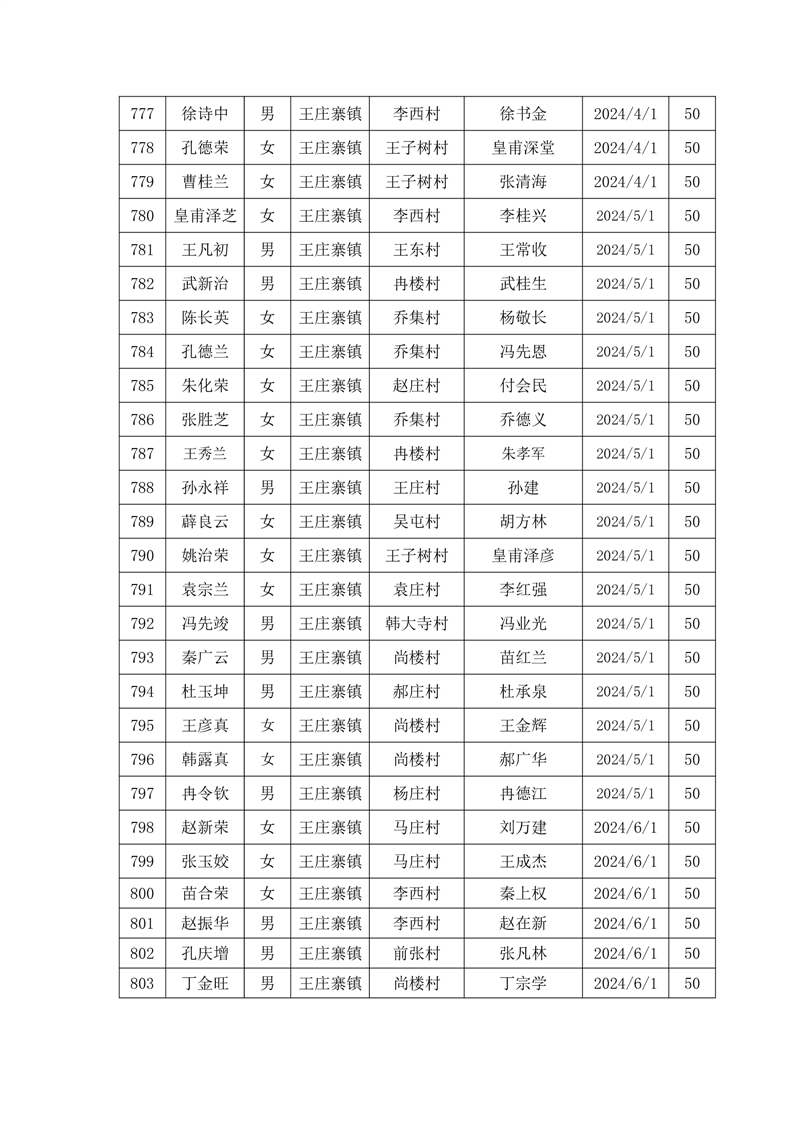 | 777 | 徐诗中 | 男 | 王庄寨镇 | 李西村 | 徐书金 | 2024/4/1 | 50 |
|---|---|---|---|---|---|---|---|
| 778 | 孔德荣 | 女 | 王庄寨镇 | 王子树村 | 皇甫深堂 | 2024/4/1 | 50 |
| 779 | 曹桂兰 | 女 | 王庄寨镇 | 王子树村 | 张清海 | 2024/4/1 | 50 |
| 780 | 皇甫泽芝 | 女 | 王庄寨镇 | 李西村 | 李桂兴 | 2024/5/1 | 50 |
| 781 | 王凡初 | 男 | 王庄寨镇 | 王东村 | 王常收 | 2024/5/1 | 50 |
| 782 | 武新治 | 男 | 王庄寨镇 | 冉楼村 | 武桂生 | 2024/5/1 | 50 |
| 783 | 陈长英 | 女 | 王庄寨镇 | 乔集村 | 杨敬长 | 2024/5/1 | 50 |
| 784 | 孔德兰 | 女 | 王庄寨镇 | 乔集村 | 冯先恩 | 2024/5/1 | 50 |
| 785 | 朱化荣 | 女 | 王庄寨镇 | 赵庄村 | 付会民 | 2024/5/1 | 50 |
| 786 | 张胜芝 | 女 | 王庄寨镇 | 乔集村 | 乔德义 | 2024/5/1 | 50 |
| 787 | 王秀兰 | 女 | 王庄寨镇 | 冉楼村 | 朱孝军 | 2024/5/1 | 50 |
| 788 | 孙永祥 | 男 | 王庄寨镇 | 王庄村 | 孙建 | 2024/5/1 | 50 |
| 789 | 薛良云 | 女 | 王庄寨镇 | 吴屯村 | 胡方林 | 2024/5/1 | 50 |
| 790 | 姚治荣 | 女 | 王庄寨镇 | 王子树村 | 皇甫泽彦 | 2024/5/1 | 50 |
| 791 | 袁宗兰 | 女 | 王庄寨镇 | 袁庄村 | 李红强 | 2024/5/1 | 50 |
| 792 | 冯先竣 | 男 | 王庄寨镇 | 韩大寺村 | 冯业光 | 2024/5/1 | 50 |
| 793 | 秦广云 | 男 | 王庄寨镇 | 尚楼村 | 苗红兰 | 2024/5/1 | 50 |
| 794 | 杜玉坤 | 男 | 王庄寨镇 | 郝庄村 | 杜承泉 | 2024/5/1 | 50 |
| 795 | 王彦真 | 女 | 王庄寨镇 | 尚楼村 | 王金辉 | 2024/5/1 | 50 |
| 796 | 韩露真 | 女 | 王庄寨镇 | 尚楼村 | 郝广华 | 2024/5/1 | 50 |
| 797 | 冉令钦 | 男 | 王庄寨镇 | 杨庄村 | 冉德江 | 2024/5/1 | 50 |
| 798 | 赵新荣 | 女 | 王庄寨镇 | 马庄村 | 刘万建 | 2024/6/1 | 50 |
| 799 | 张玉姣 | 女 | 王庄寨镇 | 马庄村 | 王成杰 | 2024/6/1 | 50 |
| 800 | 苗合荣 | 女 | 王庄寨镇 | 李西村 | 秦上权 | 2024/6/1 | 50 |
| 801 | 赵振华 | 男 | 王庄寨镇 | 李西村 | 赵在新 | 2024/6/1 | 50 |
| 802 | 孔庆增 | 男 | 王庄寨镇 | 前张村 | 张凡林 | 2024/6/1 | 50 |
| 803 | 丁金旺 | 男 | 王庄寨镇 | 尚楼村 | 丁宗学 | 2024/6/1 | 50 |